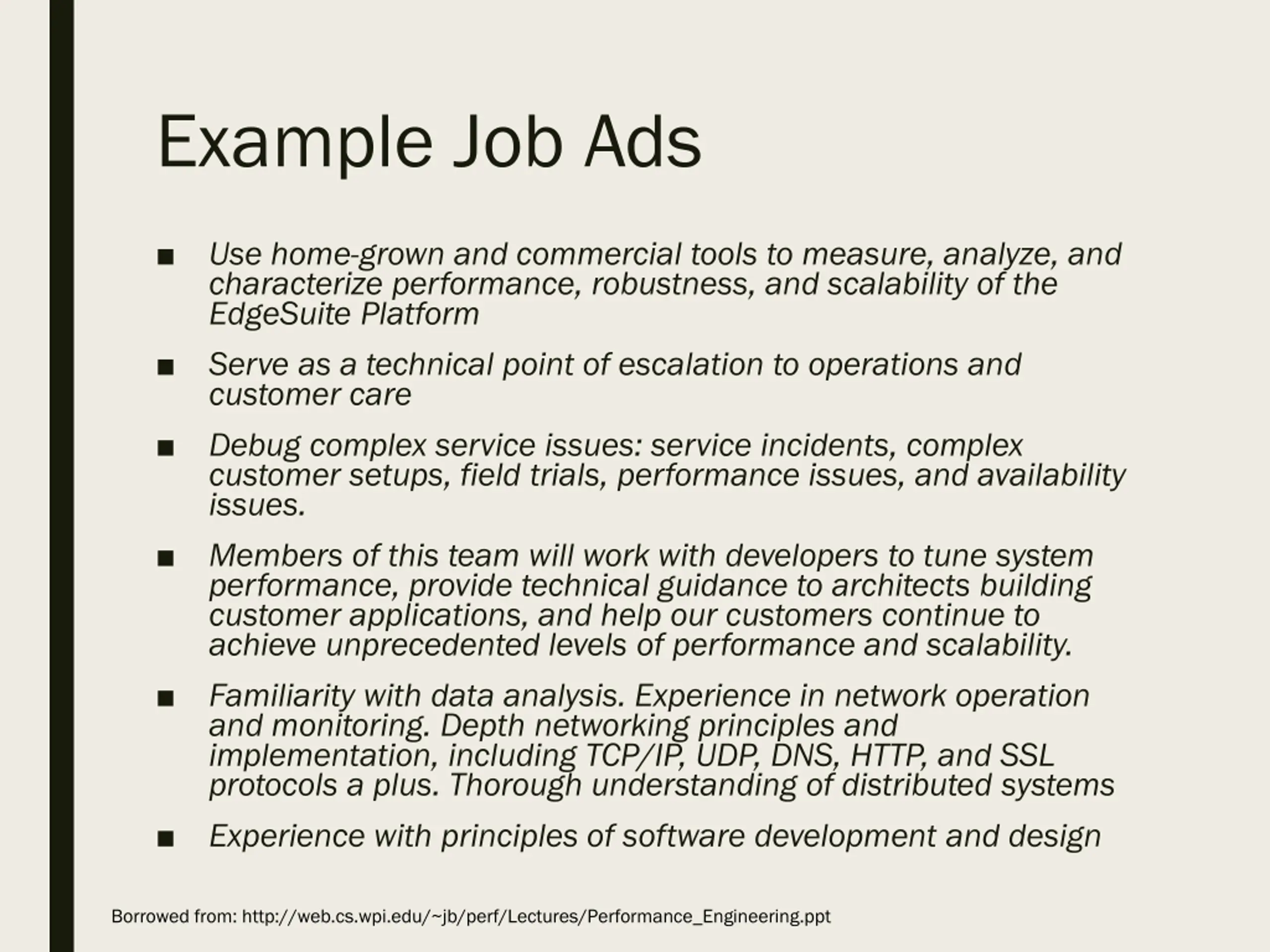 Example Job Ads

■ Use home-grown and commercial tools to measure, analyze, and characterize performance, robustness, and scalability of the EdgeSuite Platform

■ Serve as a technical point of escalation to operations and customer care

■ Debug complex service issues: service incidents, complex customer setups, field trials, performance issues, and availability issues.

■ Members of this team will work with developers to tune system performance, provide technical guidance to architects building customer applications, and help our customers continue to achieve unprecedented levels of performance and scalability.

■ Familiarity with data analysis. Experience in network operation and monitoring. Depth networking principles and implementation, including TCP/IP, UDP, DNS, HTTP, and SSL protocols a plus. Thorough understanding of distributed systems

■ Experience with principles of software development and design

Borrowed from: http://web.cs.wpi.edu/~jb/perf/Lectures/Performance_Engineering.ppt